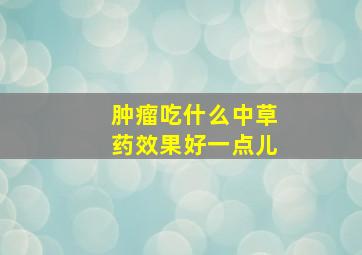 肿瘤吃什么中草药效果好一点儿